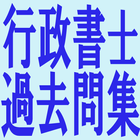 行政書士
過去問集